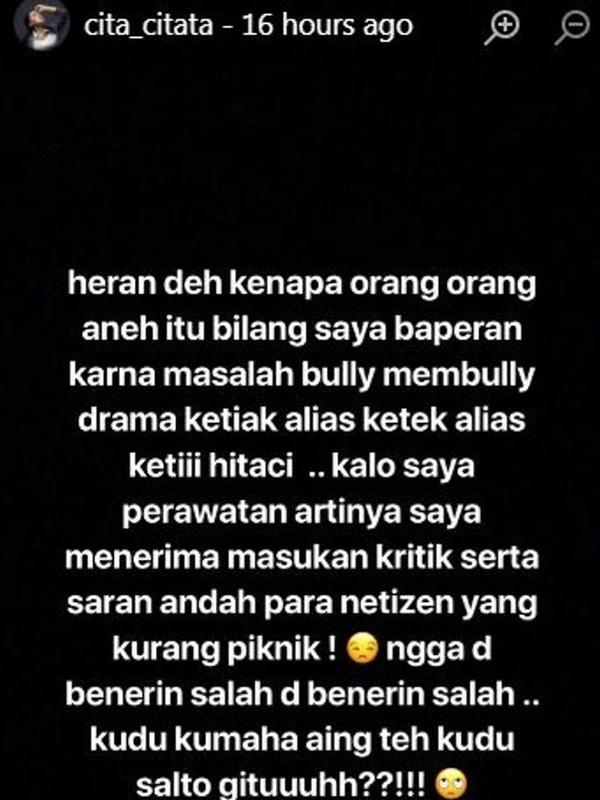 cita_citata - 16 hours ago

heran deh kenapa orang orang aneh itu bilang saya baperan karna masalah bully membully drama ketiak alias ketek alias ketiii hitaci .. kalo saya perawatan artinya saya menerima masukan kritik serta saran andah para netizen yang kurang piknik ! 😒 ngga d benerin salah d benerin salah .. kudu kumaha aing teh kudu salto gituuuhh??!!! 🙄